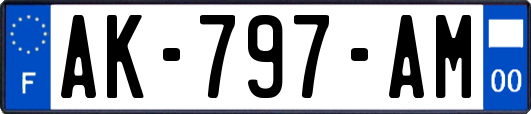 F

AK-797-AM

00